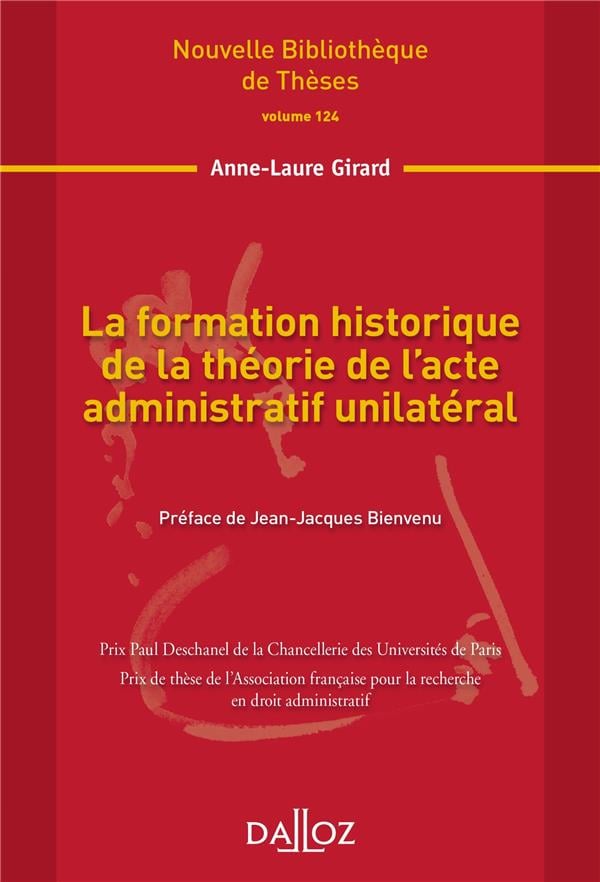 Nouvelle Bibliothèque de Thèses

volume 124

Anne-Laure Girard

La formation historique de la théorie de l'acte administratif unilatéral

Préface de Jean-Jacques Bienvenu

Prix Paul Deschanel de la Chancellerie des Universités de Paris

Prix de thèse de l'Association française pour la recherche en droit administratif

DALLOZ